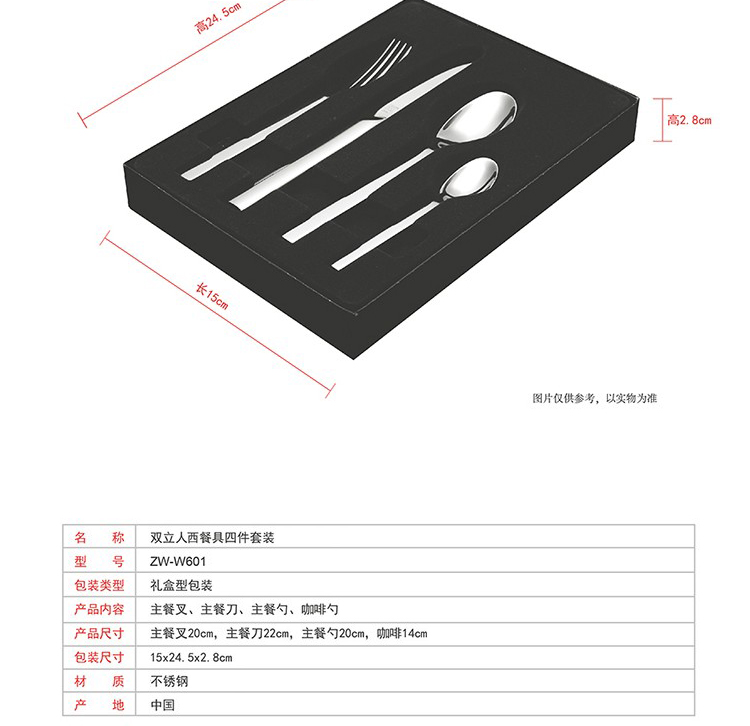 高24.5cm

高2.8cm

长15cm

图片仅供参考，以实物为准

| 名　称 | 双立人西餐具四件套装 |
|---|---|
| 型　号 | ZW-W601 |
| 包装类型 | 礼盒型包装 |
| 产品内容 | 主餐叉、主餐刀、主餐勺、咖啡勺 |
| 产品尺寸 | 主餐叉20cm，主餐刀22cm，主餐勺20cm，咖啡14cm |
| 包装尺寸 | 15x24.5x2.8cm |
| 材　质 | 不锈钢 |
| 产　地 | 中国 |